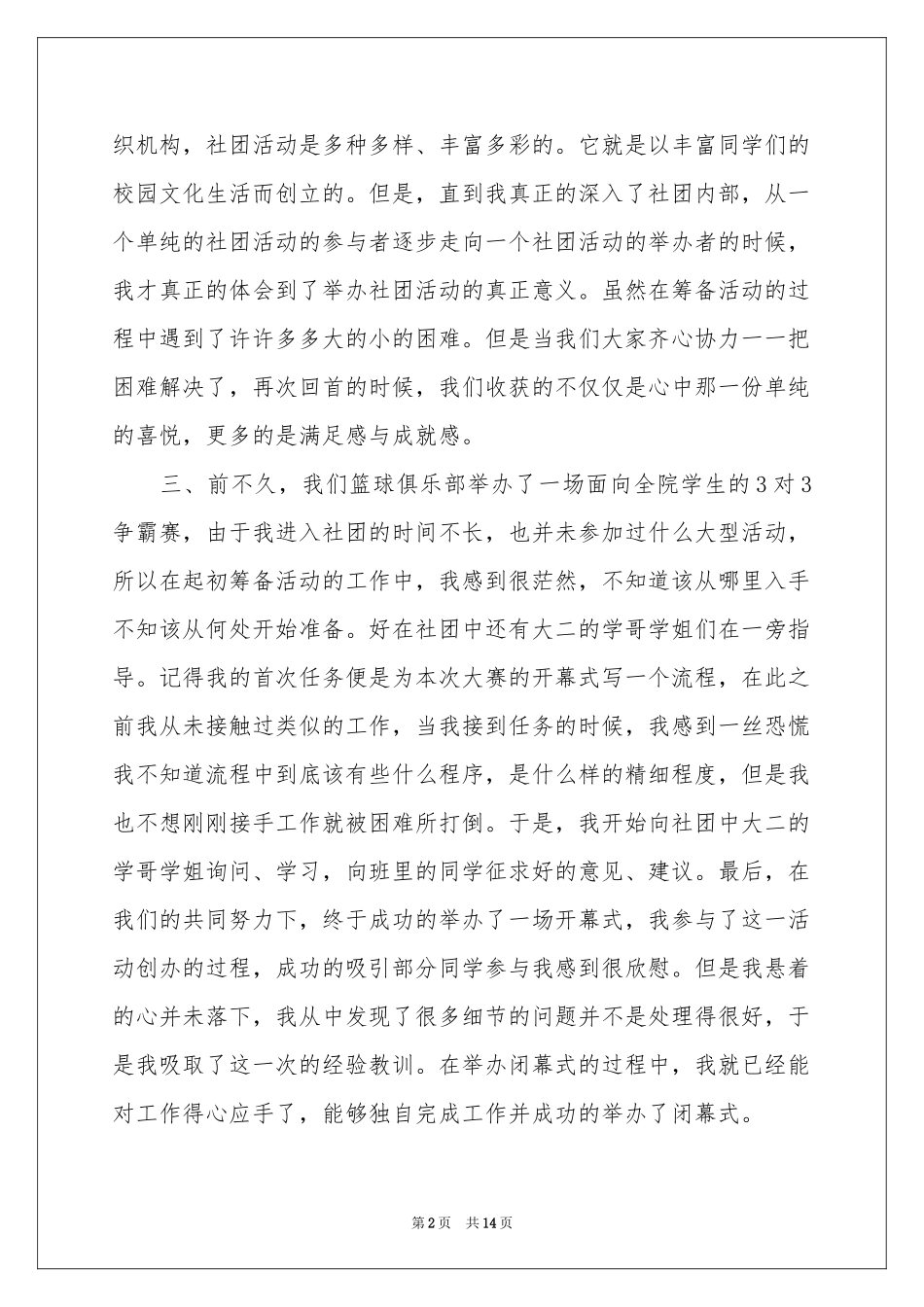 织机构，社团活动是多种多样、丰富多彩的。它就是以丰富同学们的校园文化生活而创立的。但是，直到我真正的深入了社团内部，从一个单纯的社团活动的参与者逐步走向一个社团活动的举办者的时候，我才真正的体会到了举办社团活动的真正意义。虽然在筹备活动的过程中遇到了许许多多大的小的困难。但是当我们大家齐心协力一一把困难解决了，再次回首的时候，我们收获的不仅仅是心中那一份单纯的喜悦，更多的是满足感与成就感。

三、前不久，我们篮球俱乐部举办了一场面向全院学生的3对3争霸赛，由于我进入社团的时间不长，也并未参加过什么大型活动，所以在起初筹备活动的工作中，我感到很茫然，不知道该从哪里入手不知该从何处开始准备。好在社团中还有大二的学哥学姐们在一旁指导。记得我的首次任务便是为本次大赛的开幕式写一个流程，在此之前我从未接触过类似的工作，当我接到任务的时候，我感到一丝恐慌我不知道流程中到底该有些什么程序，是什么样的精细程度，但是我也不想刚刚接手工作就被困难所打倒。于是，我开始向社团中大二的学哥学姐询问、学习，向班里的同学征求好的意见、建议。最后，在我们的共同努力下，终于成功的举办了一场开幕式，我参与了这一活动创办的过程，成功的吸引部分同学参与我感到很欣慰。但是我悬着的心并未落下，我从中发现了很多细节的问题并不是处理得很好，于是我吸取了这一次的经验教训。在举办闭幕式的过程中，我就已经能对工作得心应手了，能够独自完成工作并成功的举办了闭幕式。

第2页 共14页